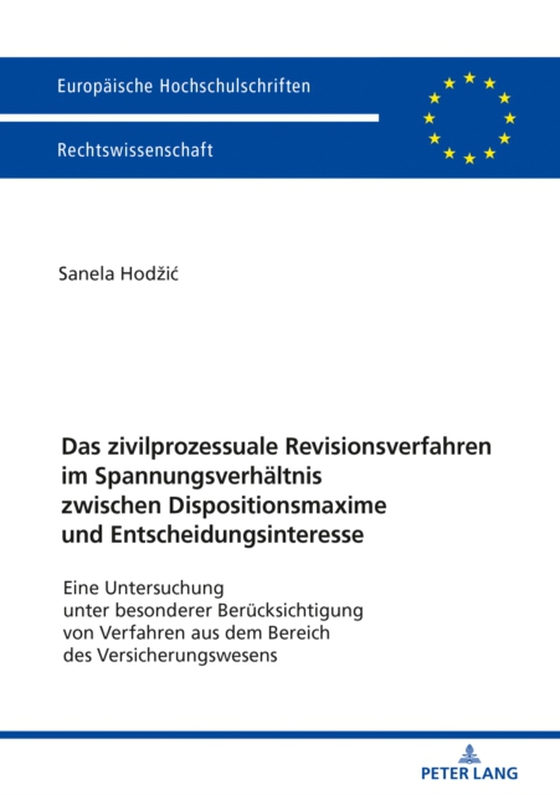 Europäische Hochschulschriften

Rechtswissenschaft

Sanela Hodžić

Das zivilprozessuale Revisionsverfahren im Spannungsverhältnis zwischen Dispositionsmaxime und Entscheidungsinteresse

Eine Untersuchung unter besonderer Berücksichtigung von Verfahren aus dem Bereich des Versicherungswesens

PETER LANG